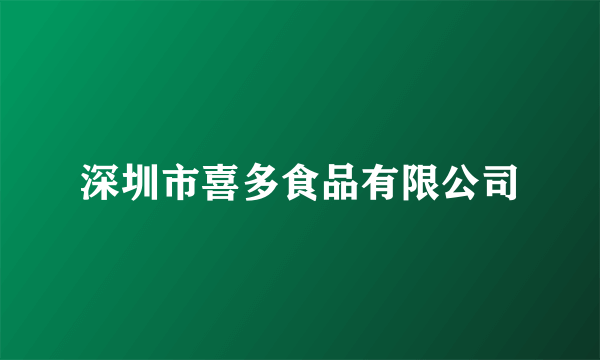 深圳市喜多食品有限公司